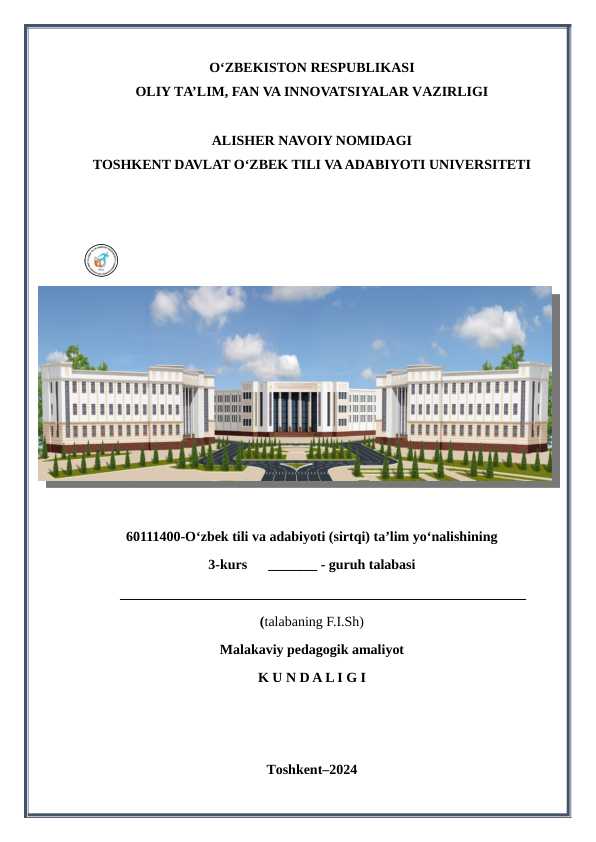 O‘ZBEKISTON RESPUBLIKASI
OLIY TA’LIM, FAN VA INNOVATSIYALAR VAZIRLIGI

ALISHER NAVOIY NOMIDAGI
TOSHKENT DAVLAT O‘ZBEK TILI VA ADABIYOTI UNIVERSITETI

60111400-O‘zbek tili va adabiyoti (sirtqi) ta’lim yo‘nalishining
3-kurs _______ - guruh talabasi

(talabaning F.I.Sh)
Malakaviy pedagogik amaliyot
K U N D A L I G I

Toshkent–2024